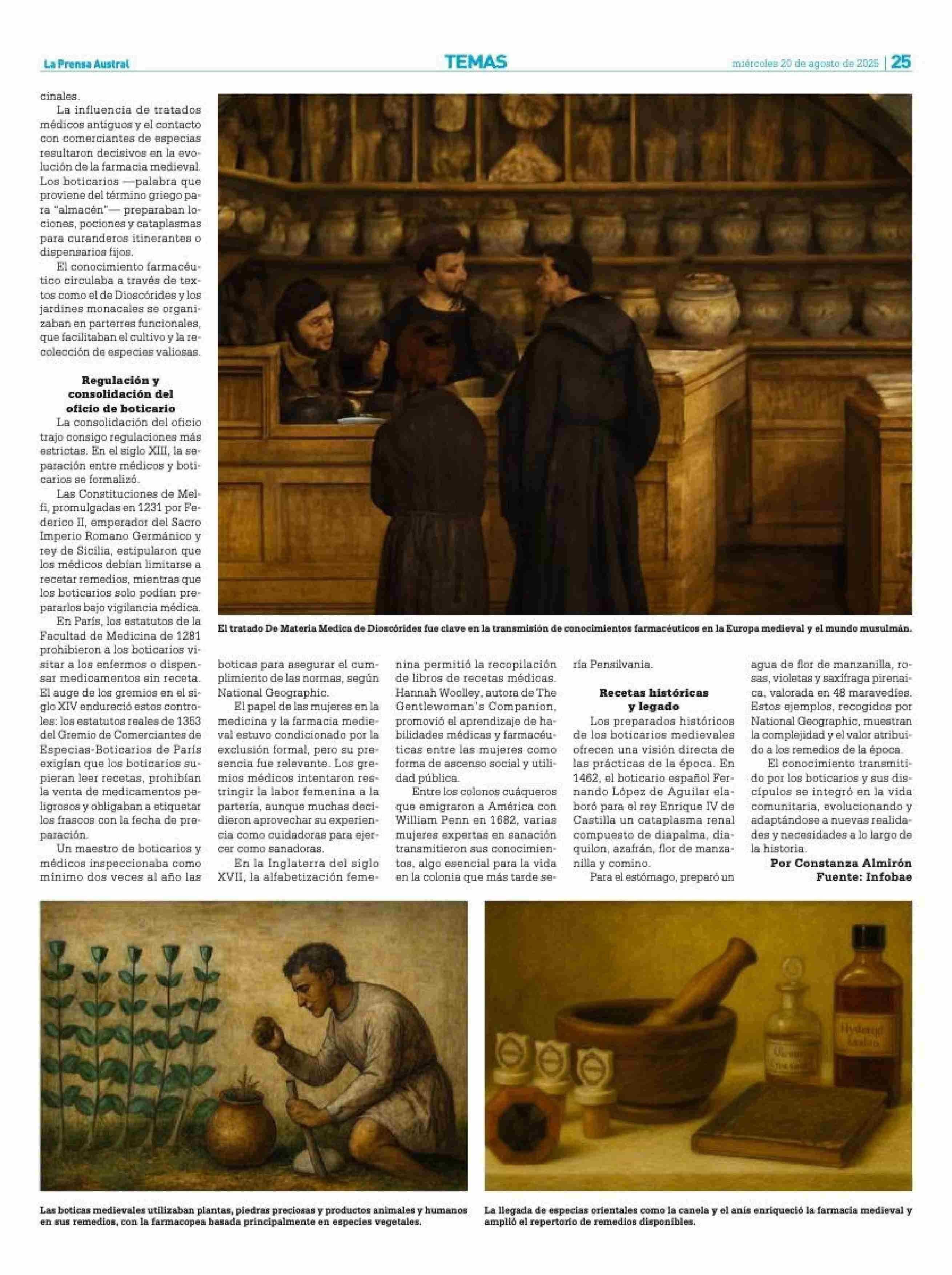 La Prensa Austral

TEMAS

miércoles 20 de agosto de 2025 | 25

cinales.

La influencia de tratados médicos antiguos y el contacto con comerciantes de especias resultaron decisivos en la evolución de la farmacia medieval. Los boticarios —palabra que proviene del término griego para "almacén"— preparaban lociones, pociones y cataplasmas para curanderos itinerantes o dispensarios fijos.

El conocimiento farmacéutico circulaba a través de textos como el de Dioscórides y los jardines monacales se organizaban en parterres funcionales, que facilitaban el cultivo y la recolección de especies valiosas.

Regulación y consolidación del oficio de boticario

La consolidación del oficio trajo consigo regulaciones más estrictas. En el siglo XIII, la separación entre médicos y boticarios se formalizó.

Las Constituciones de Melfi, promulgadas en 1231 por Federico II, emperador del Sacro Imperio Romano Germánico y rey de Sicilia, estipularon que los médicos debían limitarse a recetar remedios, mientras que los boticarios solo podían prepararlos bajo vigilancia médica.

En París, los estatutos de la Facultad de Medicina de 1281 prohibieron a los boticarios visitar a los enfermos o dispensar medicamentos sin receta. El auge de los gremios en el siglo XIV endureció estos controles: los estatutos reales de 1353 del Gremio de Comerciantes de Especias-Boticarios de París exigían que los boticarios supieran leer recetas, prohibían la venta de medicamentos peligrosos y obligaban a etiquetar los frascos con la fecha de preparación.

Un maestro de boticarios y médicos inspeccionaba como mínimo dos veces al año las boticas para asegurar el cumplimiento de las normas, según National Geographic.

El papel de las mujeres en la medicina y la farmacia medieval estuvo condicionado por la exclusión formal, pero su presencia fue relevante. Los gremios médicos intentaron restringir la labor femenina a la partería, aunque muchas decidieron aprovechar su experiencia como cuidadoras para ejercer como sanadoras.

En la Inglaterra del siglo XVII, la alfabetización femenina permitió la recopilación de libros de recetas médicas. Hannah Woolley, autora de The Gentlewoman's Companion, promovió el aprendizaje de habilidades médicas y farmacéuticas entre las mujeres como forma de ascenso social y utilidad pública.

Entre los colonos cuáqueros que emigraron a América con William Penn en 1682, varias mujeres expertas en sanación transmitieron sus conocimientos, algo esencial para la vida en la colonia que más tarde sería Pensilvania.

Recetas históricas y legado

Los preparados históricos de los boticarios medievales ofrecen una visión directa de las prácticas de la época. En 1462, el boticario español Fernando López de Aguilar elaboró para el rey Enrique IV de Castilla un cataplasma renal compuesto de diapalma, diaquilon, azafrán, flor de manzanilla y comino.

Para el estómago, preparó un agua de flor de manzanilla, rosas, violetas y saxifraga pirenaica, valorada en 48 maravedíes. Estos ejemplos, recogidos por National Geographic, muestran la complejidad y el valor atribuido a los remedios de la época.

El conocimiento transmitido por los boticarios y sus discípulos se integró en la vida comunitaria, evolucionando y adaptándose a nuevas realidades y necesidades a lo largo de la historia.

Por Constanza Almirón
Fuente: Infobae

El tratado De Materia Medica de Dioscórides fue clave en la transmisión de conocimientos farmacéuticos en la Europa medieval y el mundo musulmán.

Las boticas medievales utilizaban plantas, piedras preciosas y productos animales y humanos en sus remedios, con la farmacopea basada principalmente en especies vegetales.

La llegada de especias orientales como la canela y el anís enriqueció la farmacia medieval y amplió el repertorio de remedios disponibles.